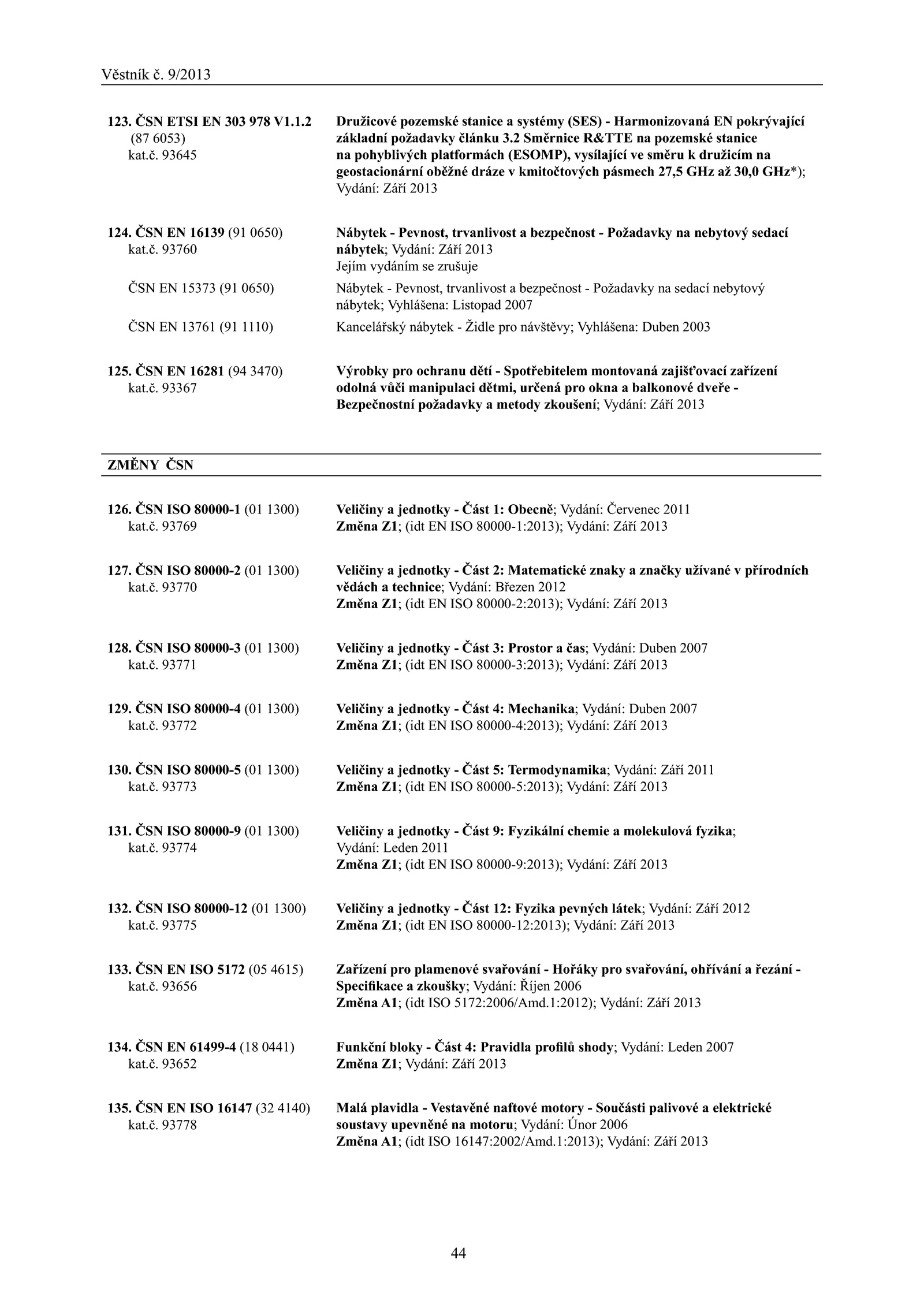 Věstník č. 9/2013

123. ČSN ETSI EN 303 978 V1.1.2 (87 6053) kat.č. 93645

Družicové pozemské stanice a systémy (SES) - Harmonizovaná EN pokrývající základní požadavky článku 3.2 Směrnice R&TTE na pozemské stanice na pohyblivých platformách (ESOMP), vysílající ve směru k družicím na geostacionární oběžné dráze v kmitočtových pásmech 27,5 GHz až 30,0 GHz*); Vydání: Září 2013

124. ČSN EN 16139 (91 0650) kat.č. 93760

Nábytek - Pevnost, trvanlivost a bezpečnost - Požadavky na nebytový sedací nábytek; Vydání: Září 2013
Jejím vydáním se zrušuje

ČSN EN 15373 (91 0650)

Nábytek - Pevnost, trvanlivost a bezpečnost - Požadavky na sedací nebytový nábytek; Vyhlášena: Listopad 2007

ČSN EN 13761 (91 1110)

Kancelářský nábytek - Židle pro návštěvy; Vyhlášena: Duben 2003

125. ČSN EN 16281 (94 3470) kat.č. 93367

Výrobky pro ochranu dětí - Spotřebitelem montovaná zajišťovací zařízení odolná vůči manipulaci dětmi, určená pro okna a balkonové dveře - Bezpečnostní požadavky a metody zkoušení; Vydání: Září 2013

ZMĚNY ČSN

126. ČSN ISO 80000-1 (01 1300) kat.č. 93769

Veličiny a jednotky - Část 1: Obecně; Vydání: Červenec 2011
Změna Z1; (idt EN ISO 80000-1:2013); Vydání: Září 2013

127. ČSN ISO 80000-2 (01 1300) kat.č. 93770

Veličiny a jednotky - Část 2: Matematické znaky a značky užívané v přírodních vědách a technice; Vydání: Březen 2012
Změna Z1; (idt EN ISO 80000-2:2013); Vydání: Září 2013

128. ČSN ISO 80000-3 (01 1300) kat.č. 93771

Veličiny a jednotky - Část 3: Prostor a čas; Vydání: Duben 2007
Změna Z1; (idt EN ISO 80000-3:2013); Vydání: Září 2013

129. ČSN ISO 80000-4 (01 1300) kat.č. 93772

Veličiny a jednotky - Část 4: Mechanika; Vydání: Duben 2007
Změna Z1; (idt EN ISO 80000-4:2013); Vydání: Září 2013

130. ČSN ISO 80000-5 (01 1300) kat.č. 93773

Veličiny a jednotky - Část 5: Termodynamika; Vydání: Září 2011
Změna Z1; (idt EN ISO 80000-5:2013); Vydání: Září 2013

131. ČSN ISO 80000-9 (01 1300) kat.č. 93774

Veličiny a jednotky - Část 9: Fyzikální chemie a molekulová fyzika; Vydání: Leden 2011
Změna Z1; (idt EN ISO 80000-9:2013); Vydání: Září 2013

132. ČSN ISO 80000-12 (01 1300) kat.č. 93775

Veličiny a jednotky - Část 12: Fyzika pevných látek; Vydání: Září 2012
Změna Z1; (idt EN ISO 80000-12:2013); Vydání: Září 2013

133. ČSN EN ISO 5172 (05 4615) kat.č. 93656

Zařízení pro plamenové svařování - Hořáky pro svařování, ohřívání a řezání - Specifikace a zkoušky; Vydání: Říjen 2006
Změna A1; (idt ISO 5172:2006/Amd.1:2012); Vydání: Září 2013

134. ČSN EN 61499-4 (18 0441) kat.č. 93652

Funkční bloky - Část 4: Pravidla profilů shody; Vydání: Leden 2007
Změna Z1; Vydání: Září 2013

135. ČSN EN ISO 16147 (32 4140) kat.č. 93778

Malá plavidla - Vestavěné naftové motory - Součásti palivové a elektrické soustavy upevněné na motoru; Vydání: Únor 2006
Změna A1; (idt ISO 16147:2002/Amd.1:2013); Vydání: Září 2013

44